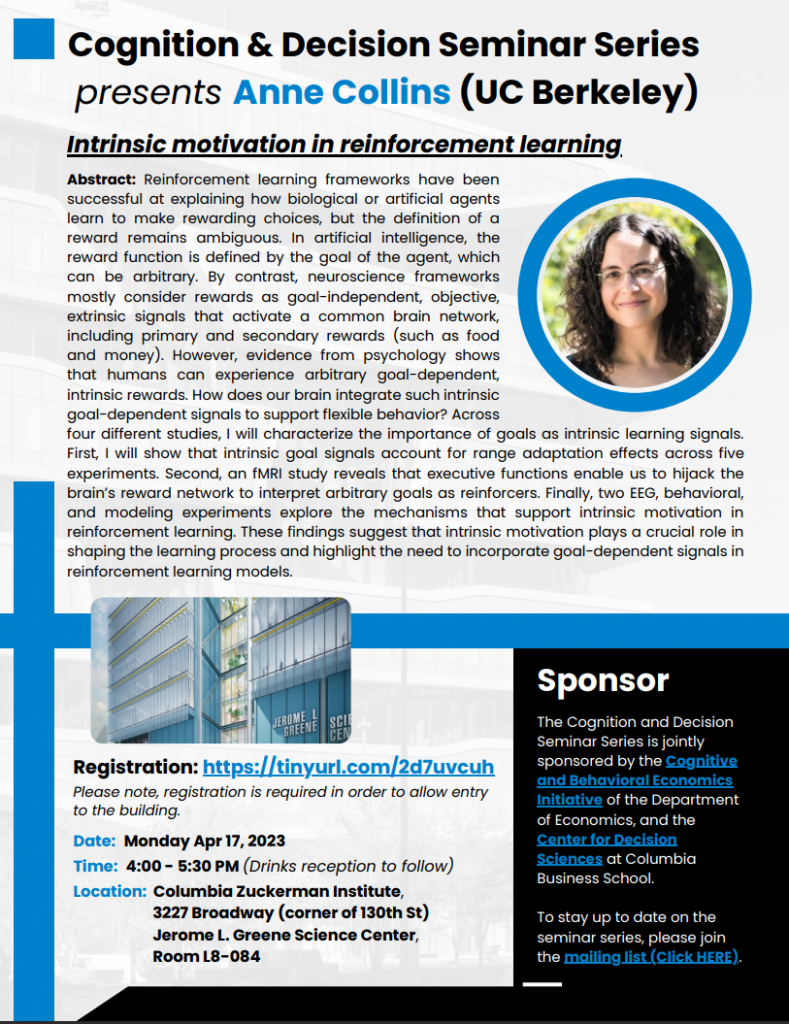 Cognition & Decision Seminar Series
presents Anne Collins (UC Berkeley)

Intrinsic motivation in reinforcement learning

Abstract: Reinforcement learning frameworks have been successful at explaining how biological or artificial agents learn to make rewarding choices, but the definition of a reward remains ambiguous. In artificial intelligence, the reward function is defined by the goal of the agent, which can be arbitrary. By contrast, neuroscience frameworks mostly consider rewards as goal-independent, objective, extrinsic signals that activate a common brain network, including primary and secondary rewards (such as food and money). However, evidence from psychology shows that humans can experience arbitrary goal-dependent, intrinsic rewards. How does our brain integrate such intrinsic goal-dependent signals to support flexible behavior? Across four different studies, I will characterize the importance of goals as intrinsic learning signals. First, I will show that intrinsic goal signals account for range adaptation effects across five experiments. Second, an fMRI study reveals that executive functions enable us to hijack the brain's reward network to interpret arbitrary goals as reinforcers. Finally, two EEG, behavioral, and modeling experiments explore the mechanisms that support intrinsic motivation in reinforcement learning. These findings suggest that intrinsic motivation plays a crucial role in shaping the learning process and highlight the need to incorporate goal-dependent signals in reinforcement learning models.

JEROME L GREENE SCI CEN

Registration: https://tinyurl.com/2d7uvcuh
Please note, registration is required in order to allow entry to the building.

Date: Monday Apr 17, 2023
Time: 4:00 - 5:30 PM (Drinks reception to follow)
Location: Columbia Zuckerman Institute, 3227 Broadway (corner of 130th St) Jerome L. Greene Science Center, Room L8-084

Sponsor

The Cognition and Decision Seminar Series is jointly sponsored by the Cognitive and Behavioral Economics Initiative of the Department of Economics, and the Center for Decision Sciences at Columbia Business School.

To stay up to date on the seminar series, please join the mailing list (Click HERE).